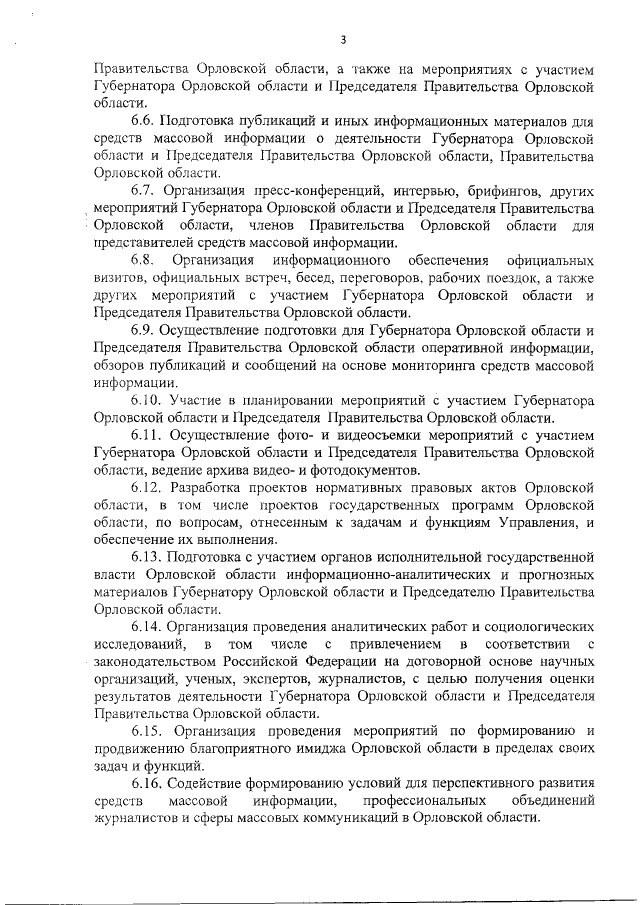 3

Правительства Орловской области, а также на мероприятиях с участием Губернатора Орловской области и Председателя Правительства Орловской области.

6.6. Подготовка публикаций и иных информационных материалов для средств массовой информации о деятельности Губернатора Орловской области и Председателя Правительства Орловской области, Правительства Орловской области.

6.7. Организация пресс-конференций, интервью, брифингов, других мероприятий Губернатора Орловской области и Председателя Правительства Орловской области, членов Правительства Орловской области для представителей средств массовой информации.

6.8. Организация информационного обеспечения официальных визитов, официальных встреч, бесед, переговоров, рабочих поездок, а также других мероприятий с участием Губернатора Орловской области и Председателя Правительства Орловской области.

6.9. Осуществление подготовки для Губернатора Орловской области и Председателя Правительства Орловской области оперативной информации, обзоров публикаций и сообщений на основе мониторинга средств массовой информации.

6.10. Участие в планировании мероприятий с участием Губернатора Орловской области и Председателя Правительства Орловской области.

6.11. Осуществление фото- и видеосъемки мероприятий с участием Губернатора Орловской области и Председателя Правительства Орловской области, ведение архива видео- и фотодокументов.

6.12. Разработка проектов нормативных правовых актов Орловской области, в том числе проектов государственных программ Орловской области, по вопросам, отнесенным к задачам и функциям Управления, и обеспечение их выполнения.

6.13. Подготовка с участием органов исполнительной государственной власти Орловской области информационно-аналитических и прогнозных материалов Губернатору Орловской области и Председателю Правительства Орловской области.

6.14. Организация проведения аналитических работ и социологических исследований, в том числе с привлечением в соответствии с законодательством Российской Федерации на договорной основе научных организаций, ученых, экспертов, журналистов, с целью получения оценки результатов деятельности Губернатора Орловской области и Председателя Правительства Орловской области.

6.15. Организация проведения мероприятий по формированию и продвижению благоприятного имиджа Орловской области в пределах своих задач и функций.

6.16. Содействие формированию условий для перспективного развития средств массовой информации, профессиональных объединений журналистов и сферы массовых коммуникаций в Орловской области.